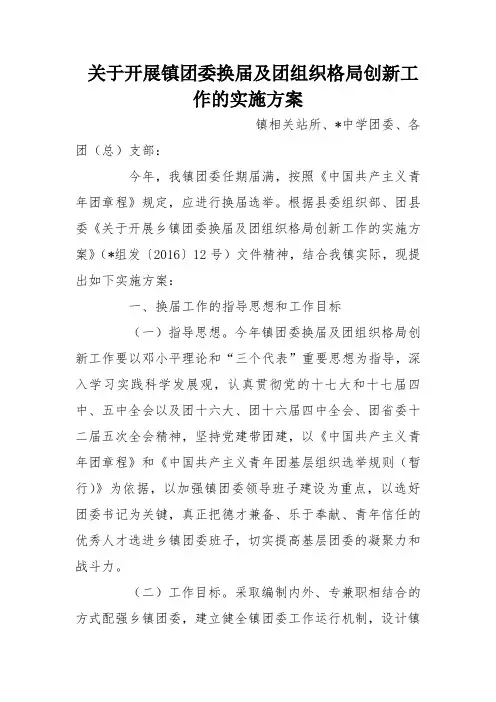 关于开展镇团委换届及团组织格局创新工作的实施方案

镇相关站所、*中学团委、各团（总）支部：

今年，我镇团委任期届满，按照《中国共产主义青年团章程》规定，应进行换届选举。根据县委组织部、团县委《关于开展乡镇团委换届及团组织格局创新工作的实施方案》（*组发〔2016〕12号）文件精神，结合我镇实际，现提出如下实施方案：

一、换届工作的指导思想和工作目标

（一）指导思想。今年镇团委换届及团组织格局创新工作要以邓小平理论和“三个代表”重要思想为指导，深入学习实践科学发展观，认真贯彻党的十七大和十七届四中、五中全会以及团十六大、团十六届四中全会、团省委十二届五次全会精神，坚持党建带团建，以《中国共产主义青年团章程》和《中国共产主义青年团基层组织选举规则（暂行）》为依据，以加强镇团委领导班子建设为重点，以选好团委书记为关键，真正把德才兼备、乐于奉献、青年信任的优秀人才选进乡镇团委班子，切实提高基层团委的凝聚力和战斗力。

（二）工作目标。采取编制内外、专兼职相结合的方式配强乡镇团委，建立健全镇团委工作运行机制，设计镇